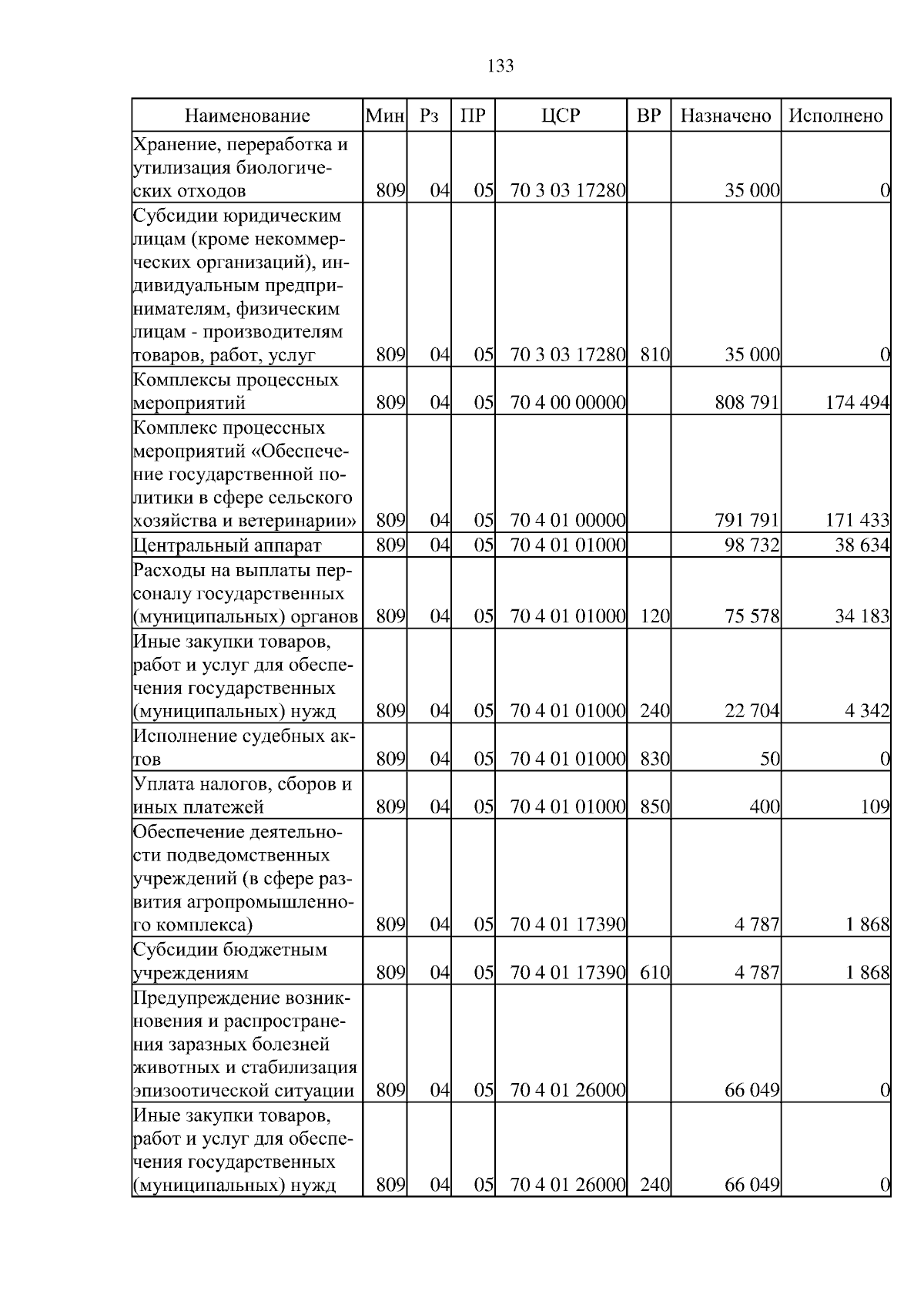 133

| Наименование | Мин | Рз | ПР | ЦСР | ВР | Назначено | Исполнено |
|---|---|---|---|---|---|---|---|
| Хранение, переработка и утилизация биологических отходов | 809 | 04 | 05 | 70 3 03 17280 | | 35 000 | 0 |
| Субсидии юридическим лицам (кроме некоммерческих организаций), индивидуальным предпринимателям, физическим лицам - производителям товаров, работ, услуг | 809 | 04 | 05 | 70 3 03 17280 | 810 | 35 000 | 0 |
| Комплексы процессных мероприятий | 809 | 04 | 05 | 70 4 00 00000 | | 808 791 | 174 494 |
| Комплекс процессных мероприятий «Обеспечение государственной политики в сфере сельского хозяйства и ветеринарии» | 809 | 04 | 05 | 70 4 01 00000 | | 791 791 | 171 433 |
| Центральный аппарат | 809 | 04 | 05 | 70 4 01 01000 | | 98 732 | 38 634 |
| Расходы на выплаты персоналу государственных (муниципальных) органов | 809 | 04 | 05 | 70 4 01 01000 | 120 | 75 578 | 34 183 |
| Иные закупки товаров, работ и услуг для обеспечения государственных (муниципальных) нужд | 809 | 04 | 05 | 70 4 01 01000 | 240 | 22 704 | 4 342 |
| Исполнение судебных актов | 809 | 04 | 05 | 70 4 01 01000 | 830 | 50 | 0 |
| Уплата налогов, сборов и иных платежей | 809 | 04 | 05 | 70 4 01 01000 | 850 | 400 | 109 |
| Обеспечение деятельности подведомственных учреждений (в сфере развития агропромышленного комплекса) | 809 | 04 | 05 | 70 4 01 17390 | | 4 787 | 1 868 |
| Субсидии бюджетным учреждениям | 809 | 04 | 05 | 70 4 01 17390 | 610 | 4 787 | 1 868 |
| Предупреждение возникновения и распространения заразных болезней животных и стабилизация эпизоотической ситуации | 809 | 04 | 05 | 70 4 01 26000 | | 66 049 | 0 |
| Иные закупки товаров, работ и услуг для обеспечения государственных (муниципальных) нужд | 809 | 04 | 05 | 70 4 01 26000 | 240 | 66 049 | 0 |